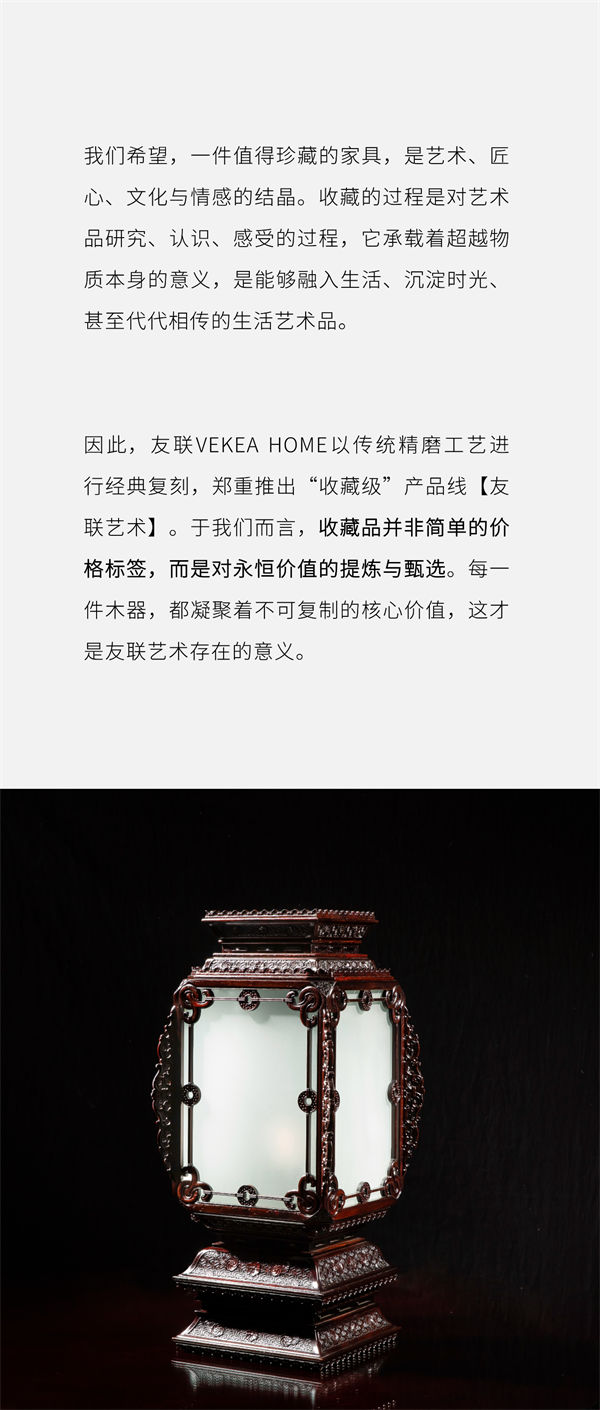 我们希望，一件值得珍藏的家具，是艺术、匠心、文化与情感的结晶。收藏的过程是对艺术品研究、认识、感受的过程，它承载着超越物质本身的意义，是能够融入生活、沉淀时光、甚至代代相传的生活艺术品。

因此，友联VEKEA HOME以传统精磨工艺进行经典复刻，郑重推出“收藏级”产品线【友联艺术】。于我们而言，收藏品并非简单的价格标签，而是对永恒价值的提炼与甄选。每一件木器，都凝聚着不可复制的核心价值，这才是友联艺术存在的意义。